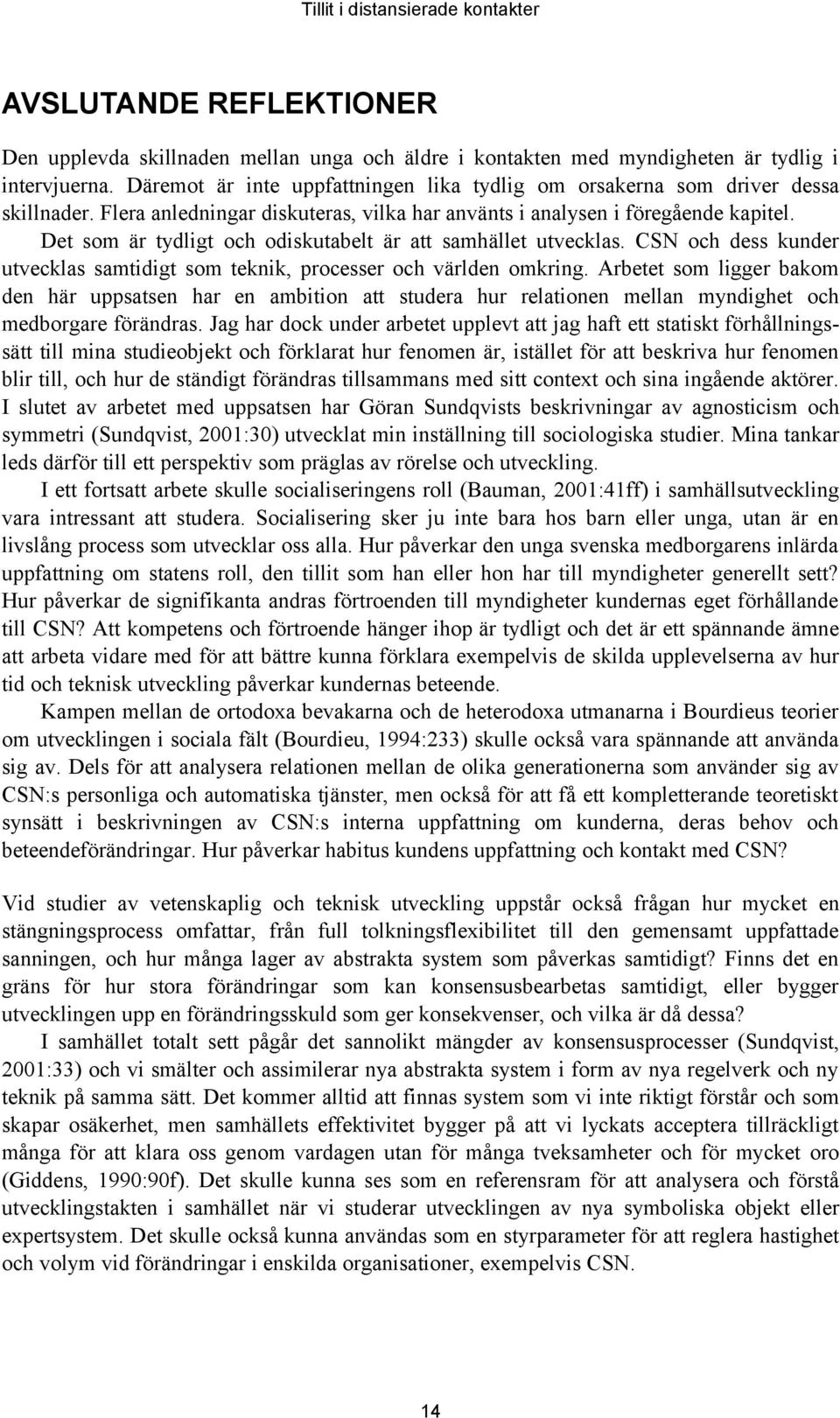 Tillit i distansierade kontakter

AVSLUTANDE REFLEKTIONER

Den upplevda skillnaden mellan unga och äldre i kontakten med myndigheten är tydlig i intervjuerna. Däremot är inte uppfattningen lika tydlig om orsakerna som driver dessa skillnader. Flera anledningar diskuteras, vilka har använts i analysen i föregående kapitel. Det som är tydligt och odiskutabelt är att samhället utvecklas. CSN och dess kunder utvecklas samtidigt som teknik, processer och världen omkring. Arbetet som ligger bakom den här uppsatsen har en ambition att studera hur relationen mellan myndighet och medborgare förändras. Jag har dock under arbetet upplevt att jag haft ett statiskt förhållningssätt till mina studieobjekt och förklarat hur fenomen är, istället för att beskriva hur fenomen blir till, och hur de ständigt förändras tillsammans med sitt context och sina ingående aktörer. I slutet av arbetet med uppsatsen har Göran Sundqvists beskrivningar av agnosticism och symmetri (Sundqvist, 2001:30) utvecklat min inställning till sociologiska studier. Mina tankar leds därför till ett perspektiv som präglas av rörelse och utveckling.

I ett fortsatt arbete skulle socialiseringens roll (Bauman, 2001:41ff) i samhällsutveckling vara intressant att studera. Socialisering sker ju inte bara hos barn eller unga, utan är en livslång process som utvecklar oss alla. Hur påverkar den unga svenska medborgarens inlärda uppfattning om statens roll, den tillit som han eller hon har till myndigheter generellt sett? Hur påverkar de signifikanta andras förtroenden till myndigheter kundernas eget förhållande till CSN? Att kompetens och förtroende hänger ihop är tydligt och det är ett spännande ämne att arbeta vidare med för att bättre kunna förklara exempelvis de skilda upplevelserna av hur tid och teknisk utveckling påverkar kundernas beteende.

Kampen mellan de ortodoxa bevakarna och de heterodoxa utmanarna i Bourdieus teorier om utvecklingen i sociala fält (Bourdieu, 1994:233) skulle också vara spännande att använda sig av. Dels för att analysera relationen mellan de olika generationerna som använder sig av CSN:s personliga och automatiska tjänster, men också för att få ett kompletterande teoretiskt synsätt i beskrivningen av CSN:s interna uppfattning om kunderna, deras behov och beteendeförändringar. Hur påverkar habitus kundens uppfattning och kontakt med CSN?

Vid studier av vetenskaplig och teknisk utveckling uppstår också frågan hur mycket en stängningsprocess omfattar, från full tolkningsflexibilitet till den gemensamt uppfattade sanningen, och hur många lager av abstrakta system som påverkas samtidigt? Finns det en gräns för hur stora förändringar som kan konsensusbearbetas samtidigt, eller bygger utvecklingen upp en förändringsskuld som ger konsekvenser, och vilka är då dessa?

I samhället totalt sett pågår det sannolikt mängder av konsensusprocesser (Sundqvist, 2001:33) och vi smälter och assimilerar nya abstrakta system i form av nya regelverk och ny teknik på samma sätt. Det kommer alltid att finnas system som vi inte riktigt förstår och som skapar osäkerhet, men samhällets effektivitet bygger på att vi lyckats acceptera tillräckligt många för att klara oss genom vardagen utan för många tveksamheter och för mycket oro (Giddens, 1990:90f). Det skulle kunna ses som en referensram för att analysera och förstå utvecklingstakten i samhället när vi studerar utvecklingen av nya symboliska objekt eller expertsystem. Det skulle också kunna användas som en styrparameter för att reglera hastighet och volym vid förändringar i enskilda organisationer, exempelvis CSN.

14